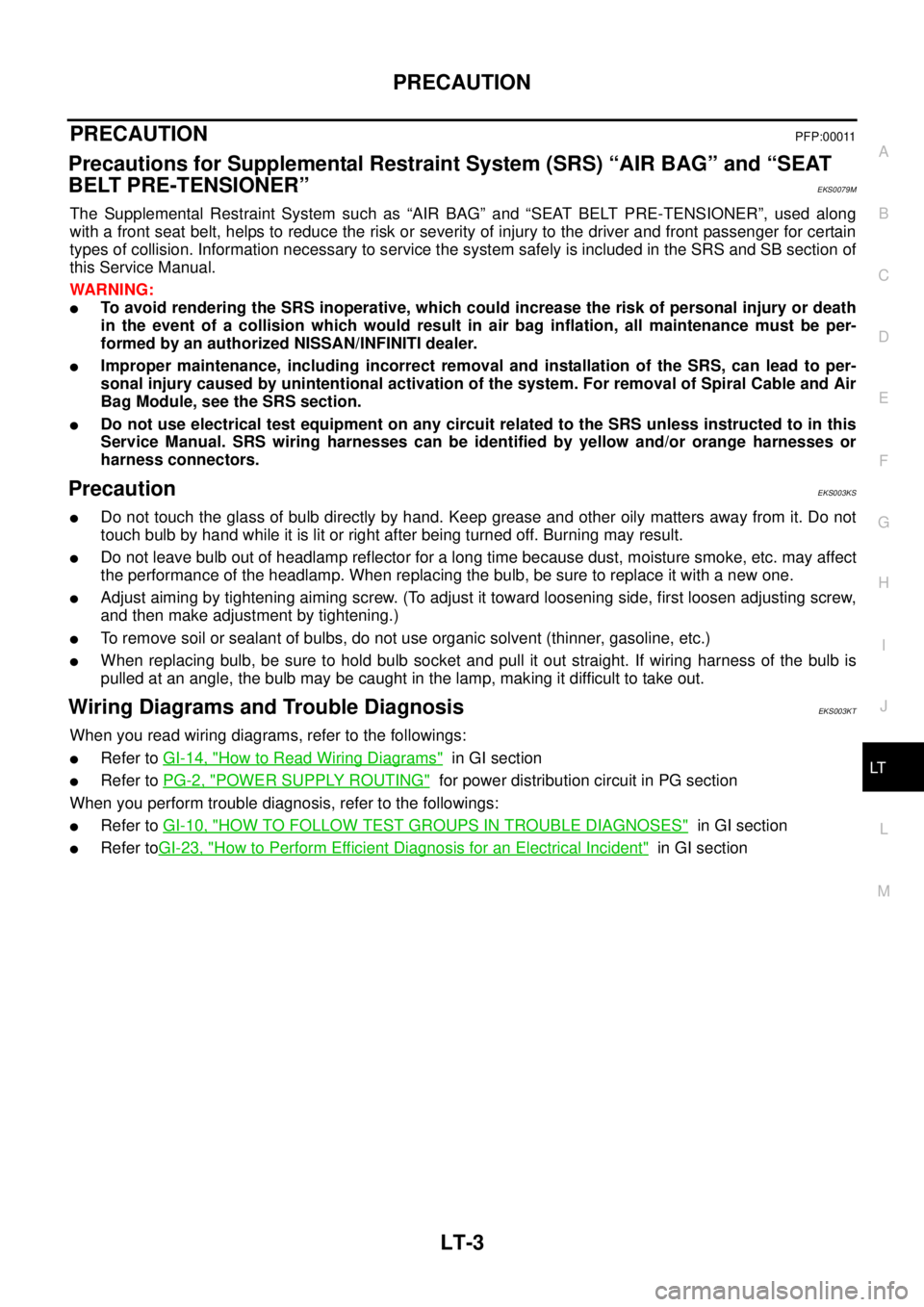 PRECAUTION

PRECAUTION PFP:00011

Precautions for Supplemental Restraint System (SRS) “AIR BAG” and “SEAT BELT PRE-TENSIONER” EKS0079M

The Supplemental Restraint System such as “AIR BAG” and “SEAT BELT PRE-TENSIONER”, used along with a front seat belt, helps to reduce the risk or severity of injury to the driver and front passenger for certain types of collision. Information necessary to service the system safely is included in the SRS and SB section of this Service Manual.

WARNING:

● To avoid rendering the SRS inoperative, which could increase the risk of personal injury or death in the event of a collision which would result in air bag inflation, all maintenance must be performed by an authorized NISSAN/INFINITI dealer.

● Improper maintenance, including incorrect removal and installation of the SRS, can lead to personal injury caused by unintentional activation of the system. For removal of Spiral Cable and Air Bag Module, see the SRS section.

● Do not use electrical test equipment on any circuit related to the SRS unless instructed to in this Service Manual. SRS wiring harnesses can be identified by yellow and/or orange harnesses or harness connectors.

Precaution EKS003KS

● Do not touch the glass of bulb directly by hand. Keep grease and other oily matters away from it. Do not touch bulb by hand while it is lit or right after being turned off. Burning may result.

● Do not leave bulb out of headlamp reflector for a long time because dust, moisture smoke, etc. may affect the performance of the headlamp. When replacing the bulb, be sure to replace it with a new one.

● Adjust aiming by tightening aiming screw. (To adjust it toward loosening side, first loosen adjusting screw, and then make adjustment by tightening.)

● To remove soil or sealant of bulbs, do not use organic solvent (thinner, gasoline, etc.)

● When replacing bulb, be sure to hold bulb socket and pull it out straight. If wiring harness of the bulb is pulled at an angle, the bulb may be caught in the lamp, making it difficult to take out.

Wiring Diagrams and Trouble Diagnosis EKS003KT

When you read wiring diagrams, refer to the followings:

● Refer to GI-14, "How to Read Wiring Diagrams" in GI section

● Refer to PG-2, "POWER SUPPLY ROUTING" for power distribution circuit in PG section

When you perform trouble diagnosis, refer to the followings:

● Refer to GI-10, "HOW TO FOLLOW TEST GROUPS IN TROUBLE DIAGNOSES" in GI section

● Refer toGI-23, "How to Perform Efficient Diagnosis for an Electrical Incident" in GI section

A
B
C
D
E
F
G
H
I
J
LT
L
M

LT-3

carmanualsonline.info